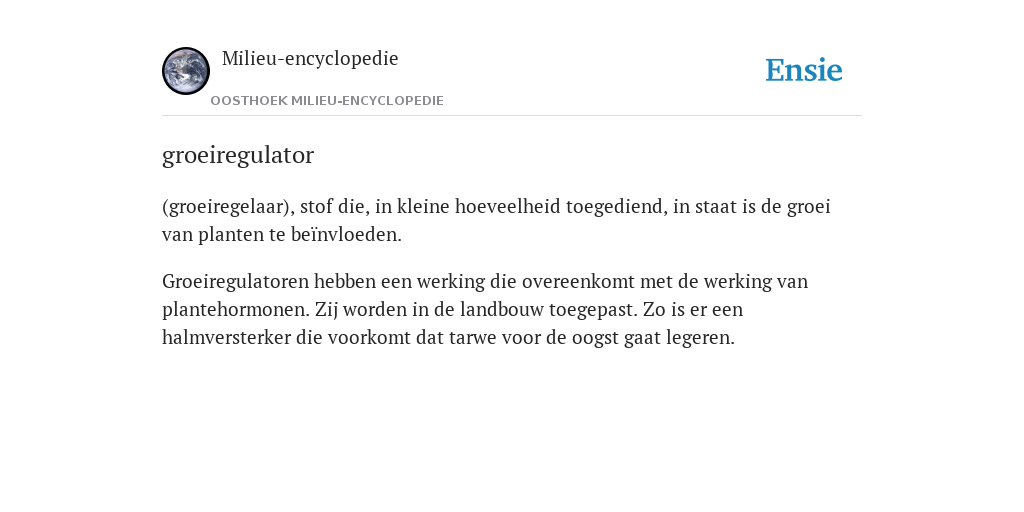 Milieu-encyclopedie

OOSTHOEK MILIEU-ENCYCLOPEDIE

Ensie

groeiregulator

(groeiregelaar), stof die, in kleine hoeveelheid toegediend, in staat is de groei van planten te beïnvloeden.

Groeiregulatoren hebben een werking die overeenkomt met de werking van plantehormonen. Zij worden in de landbouw toegepast. Zo is er een halmversterker die voorkomt dat tarwe voor de oogst gaat legeren.